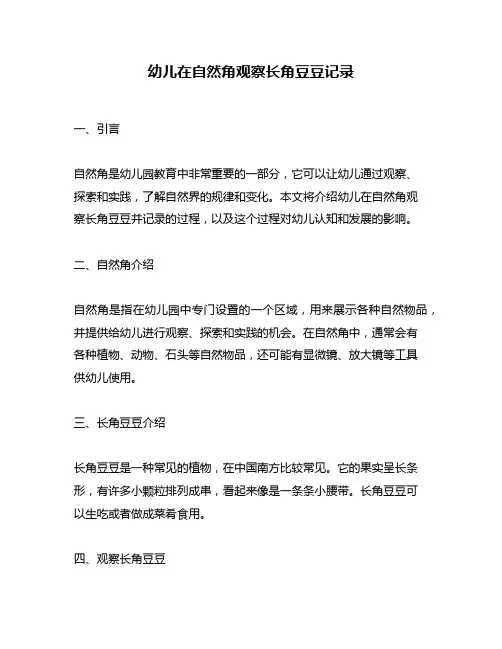 幼儿在自然角观察长角豆豆记录

一、引言

自然角是幼儿园教育中非常重要的一部分，它可以让幼儿通过观察、探索和实践，了解自然界的规律和变化。本文将介绍幼儿在自然角观察长角豆豆并记录的过程，以及这个过程对幼儿认知和发展的影响。

二、自然角介绍

自然角是指在幼儿园中专门设置的一个区域，用来展示各种自然物品，并提供给幼儿进行观察、探索和实践的机会。在自然角中，通常会有各种植物、动物、石头等自然物品，还可能有显微镜、放大镜等工具供幼儿使用。

三、长角豆豆介绍

长角豆豆是一种常见的植物，在中国南方比较常见。它的果实呈长条形，有许多小颗粒排列成串，看起来像是一条条小腰带。长角豆豆可以生吃或者做成菜肴食用。

四、观察长角豆豆